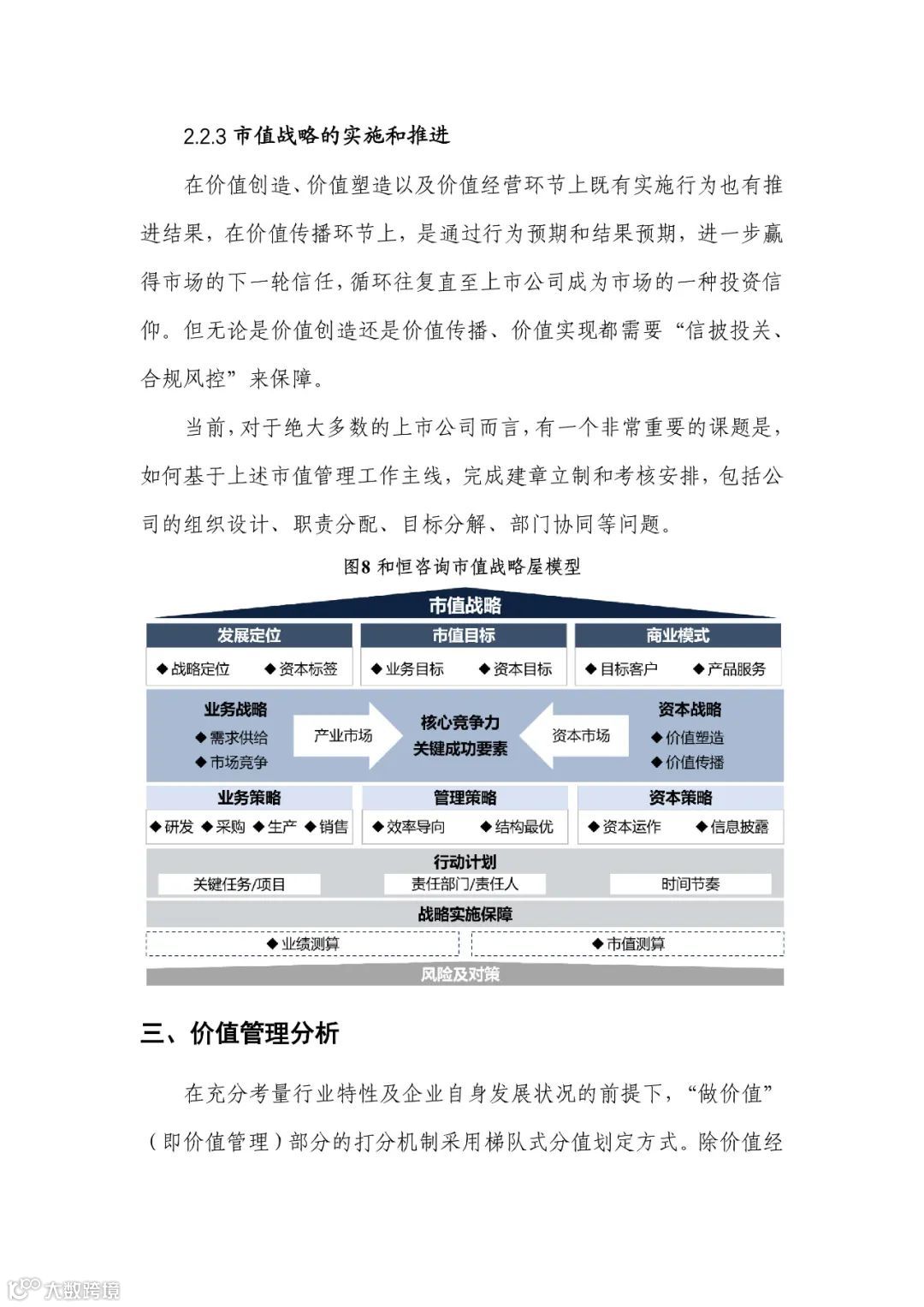 2.2.3 市值战略的实施和推进

在价值创造、价值塑造以及价值经营环节上既有实施行为也有推进结果，在价值传播环节上，是通过行为预期和结果预期，进一步赢得市场的下一轮信任，循环往复直至上市公司成为市场的一种投资信仰。但无论是价值创造还是价值传播、价值实现都需要“信披投关、合规风控”来保障。

当前，对于绝大多数的上市公司而言，有一个非常重要的课题是，如何基于上述市值管理工作主线，完成建章立制和考核安排，包括公司的组织设计、职责分配、目标分解、部门协同等问题。

图8 和恒咨询市值战略屋模型

市值战略

发展定位
◆战略定位 ◆资本标签

市值目标
◆业务目标 ◆资本目标

商业模式
◆目标客户 ◆产品服务

业务战略
◆需求供给
◆市场竞争

产业市场

核心竞争力
关键成功要素

资本市场

资本战略
◆价值塑造
◆价值传播

业务策略
◆研发 ◆采购 ◆生产 ◆销售

管理策略
◆效率导向 ◆结构最优

资本策略
◆资本运作 ◆信息披露

行动计划
关键任务/项目
责任部门/责任人
时间节奏

战略实施保障
◆业绩测算
◆市值测算

风险及对策

三、价值管理分析

在充分考量行业特性及企业自身发展状况的前提下，“做价值”（即价值管理）部分的打分机制采用梯队式分值划定方式。除价值经

大数跨境